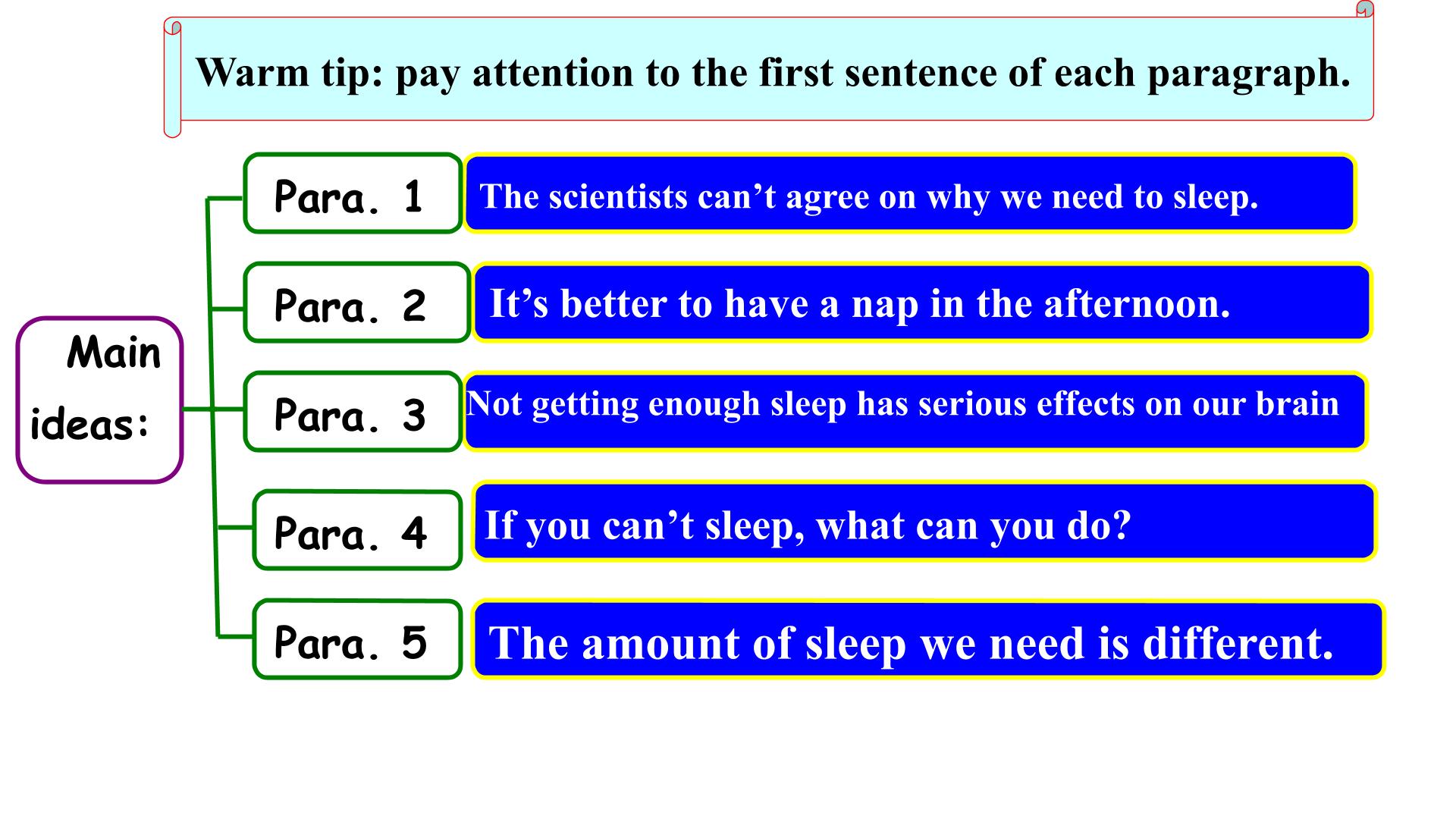 Warm tip: pay attention to the first sentence of each paragraph.

Main ideas:

Para. 1
The scientists can’t agree on why we need to sleep.

Para. 2
It’s better to have a nap in the afternoon.

Para. 3
Not getting enough sleep has serious effects on our brain

Para. 4
If you can’t sleep, what can you do?

Para. 5
The amount of sleep we need is different.